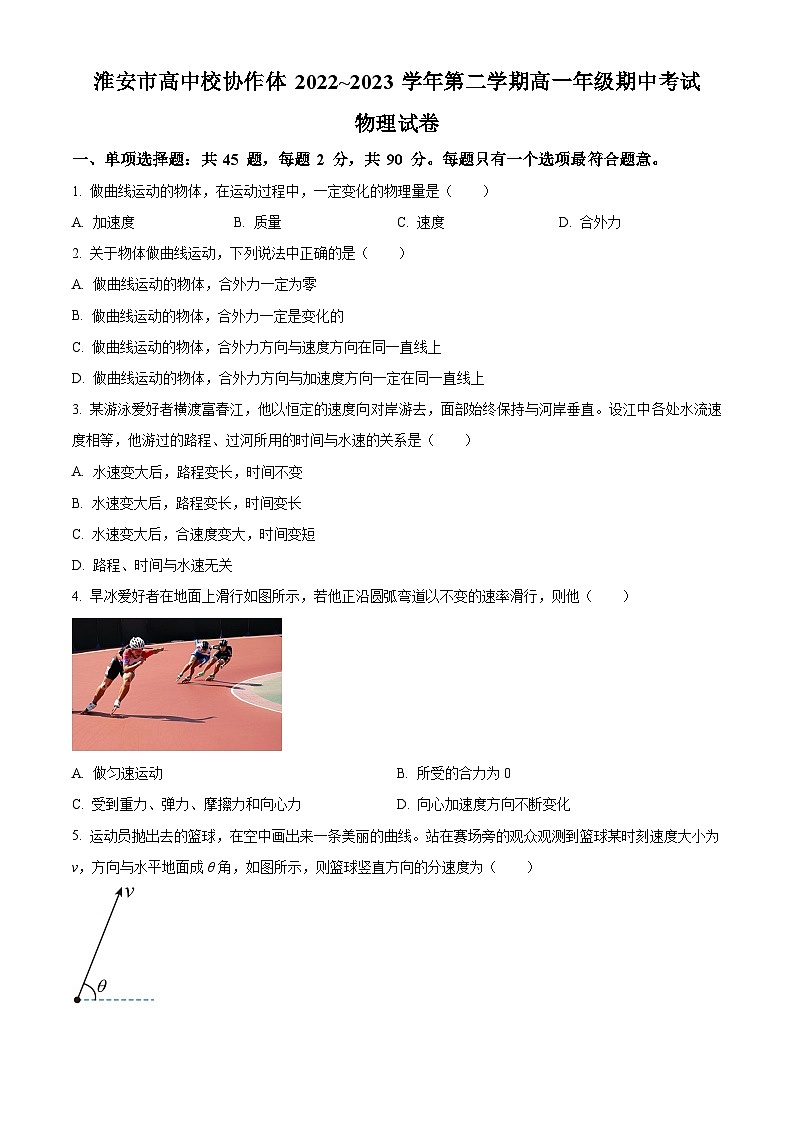 淮安市高中校协作体 2022~2023 学年第二学期高一年级期中考试

物理试卷

一、单项选择题：共 45 题，每题 2 分，共 90 分。每题只有一个选项最符合题意。

1. 做曲线运动的物体，在运动过程中，一定变化的物理量是（　　）

A. 加速度　　B. 质量　　C. 速度　　D. 合外力

2. 关于物体做曲线运动，下列说法中正确的是（　　）

A. 做曲线运动的物体，合外力一定为零

B. 做曲线运动的物体，合外力一定是变化的

C. 做曲线运动的物体，合外力方向与速度方向在同一直线上

D. 做曲线运动的物体，合外力方向与加速度方向一定在同一直线上

3. 某游泳爱好者横渡富春江，他以恒定的速度向对岸游去，面部始终保持与河岸垂直。设江中各处水流速度相等，他游过的路程、过河所用的时间与水速的关系是（　　）

A. 水速变大后，路程变长，时间不变

B. 水速变大后，路程变长，时间变长

C. 水速变大后，合速度变大，时间变短

D. 路程、时间与水速无关

4. 旱冰爱好者在地面上滑行如图所示，若他正沿圆弧弯道以不变的速率滑行，则他（　　）

A. 做匀速运动　　B. 所受的合力为 0

C. 受到重力、弹力、摩擦力和向心力　　D. 向心加速度方向不断变化

5. 运动员抛出去的篮球，在空中画出来一条美丽的曲线。站在赛场旁的观众观测到篮球某时刻速度大小为 $v$，方向与水平地面成 $\theta$ 角，如图所示，则篮球竖直方向的分速度为（　　）

$v$

$\theta$